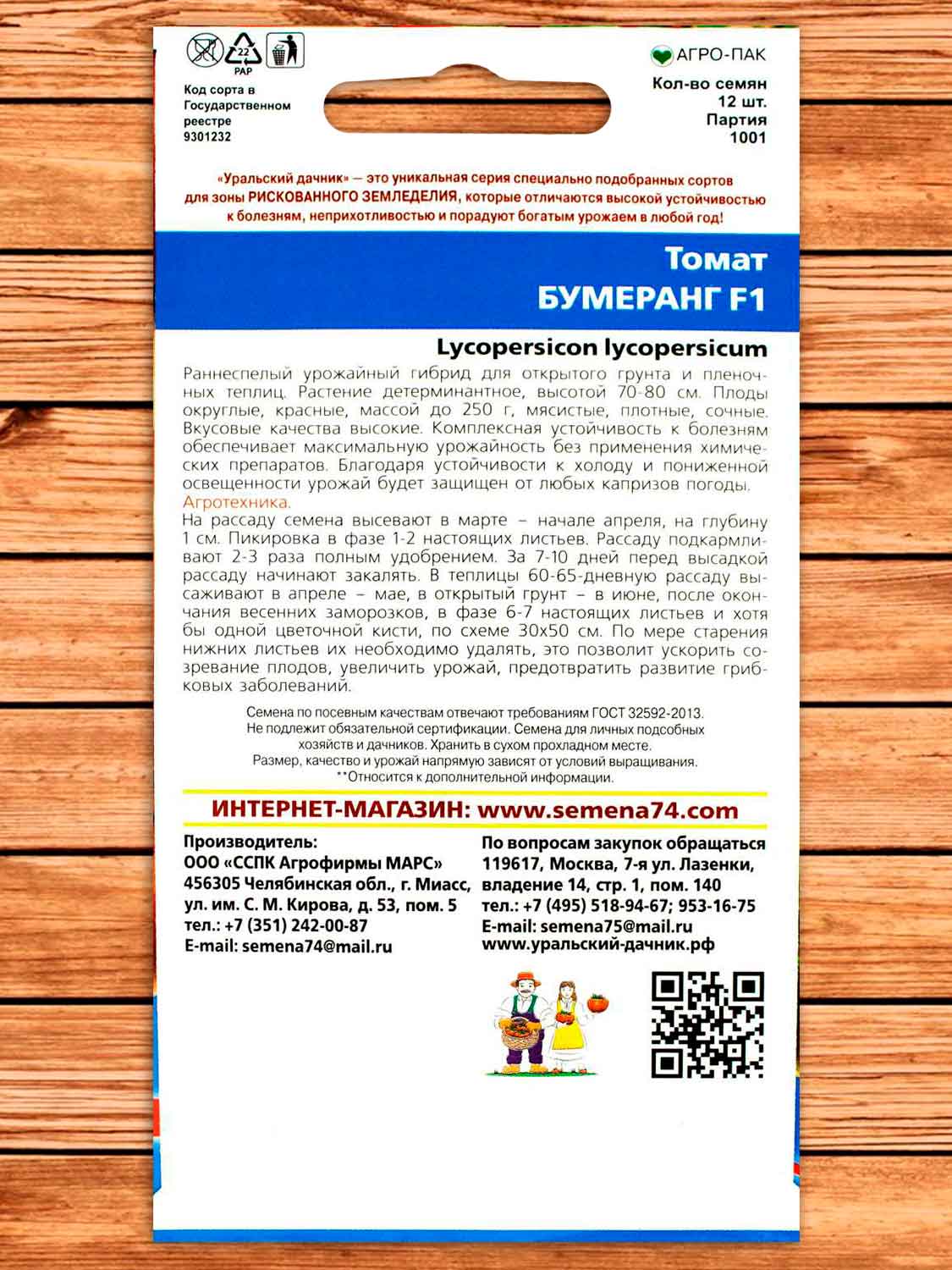 22
PAP

Код сорта в Государственном реестре 9301232

АГРО-ПАК

Кол-во семян 12 шт.
Партия 1001

«Уральский дачник» — это уникальная серия специально подобранных сортов для зоны РИСКОВАННОГО ЗЕМЛЕДЕЛИЯ, которые отличаются высокой устойчивостью к болезням, неприхотливостью и порадуют богатым урожаем в любой год!

Томат
БУМЕРАНГ F1

Lycopersicon lycopersicum

Раннеспелый урожайный гибрид для открытого грунта и пленочных теплиц. Растение детерминантное, высотой 70-80 см. Плоды округлые, красные, массой до 250 г, мясистые, плотные, сочные. Вкусовые качества высокие. Комплексная устойчивость к болезням обеспечивает максимальную урожайность без применения химических препаратов. Благодаря устойчивости к холоду и пониженной освещенности урожай будет защищен от любых капризов погоды.
Агротехника.
На рассаду семена высевают в марте – начале апреля, на глубину 1 см. Пикировка в фазе 1-2 настоящих листьев. Рассаду подкармливают 2-3 раза полным удобрением. За 7-10 дней перед высадкой рассаду начинают закалять. В теплицы 60-65-дневную рассаду высаживают в апреле – мае, в открытый грунт – в июне, после окончания весенних заморозков, в фазе 6-7 настоящих листьев и хотя бы одной цветочной кисти, по схеме 30х50 см. По мере старения нижних листьев их необходимо удалять, это позволит ускорить созревание плодов, увеличить урожай, предотвратить развитие грибковых заболеваний.

Семена по посевным качествам отвечают требованиям ГОСТ 32592-2013. Не подлежит обязательной сертификации. Семена для личных подсобных хозяйств и дачников. Хранить в сухом прохладном месте. Размер, качество и урожай напрямую зависят от условий выращивания. **Относится к дополнительной информации.

ИНТЕРНЕТ-МАГАЗИН: www.semena74.com

Производитель:
ООО «ССПК Агрофирмы МАРС»
456305 Челябинская обл., г. Миасс, ул. им. С. М. Кирова, д. 53, пом. 5
тел.: +7 (351) 242-00-87
E-mail: semena74@mail.ru

По вопросам закупок обращаться
119617, Москва, 7-я ул. Лазенки, владение 14, стр. 1, пом. 140
тел.: +7 (495) 518-94-67; 953-16-75
E-mail: semena75@mail.ru
www.уральский-дачник.рф